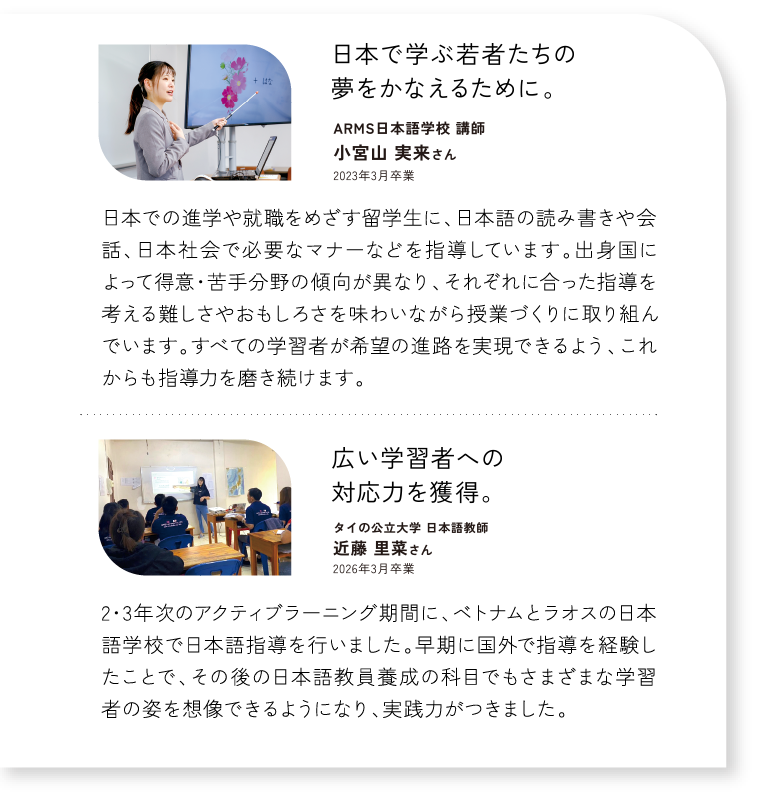 日本で学ぶ若者たちの
夢をかなえるために。

ARMS日本語学校 講師
小宮山 実来さん
2023年3月卒業

日本での進学や就職をめざす留学生に、日本語の読み書きや会話、日本社会で必要なマナーなどを指導しています。出身国によって得意・苦手分野の傾向が異なり、それぞれに合った指導を考える難しさやおもしろさを味わいながら授業づくりに取り組んでいます。すべての学習者が希望の進路を実現できるよう、これからも指導力を磨き続けます。

広い学習者への
対応力を獲得。

タイの公立大学 日本語教師
近藤 里菜さん
2026年3月卒業

2・3年次のアクティブラーニング期間に、ベトナムとラオスの日本語学校で日本語指導を行いました。早期に国外で指導を経験したことで、その後の日本語教員養成の科目でもさまざまな学習者の姿を想像できるようになり、実践力がつきました。